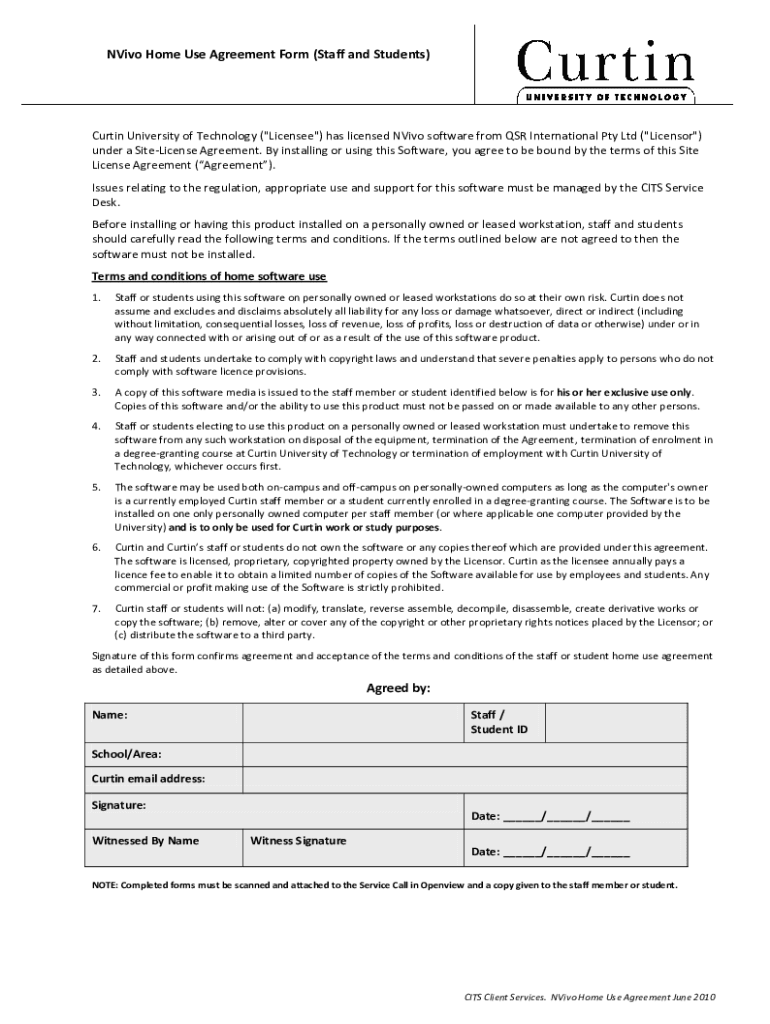 NVivo Home Use Agreement Form (Staff and Students)

Curtin
UNIVERSITY OF TECHNOLOGY

Curtin University of Technology ("Licensee") has licensed NVivo software from QSR International Pty Ltd ("Licensor") under a Site-License Agreement. By installing or using this Software, you agree to be bound by the terms of this Site License Agreement ("Agreement").

Issues relating to the regulation, appropriate use and support for this software must be managed by the CITS Service Desk.

Before installing or having this product installed on a personally owned or leased workstation, staff and students should carefully read the following terms and conditions. If the terms outlined below are not agreed to then the software must not be installed.

Terms and conditions of home software use

1. Staff or students using this software on personally owned or leased workstations do so at their own risk. Curtin does not assume and excludes and disclaims absolutely all liability for any loss or damage whatsoever, direct or indirect (including without limitation, consequential losses, loss of revenue, loss of profits, loss or destruction of data or otherwise) under or in any way connected with or arising out of or as a result of the use of this software product.

2. Staff and students undertake to comply with copyright laws and understand that severe penalties apply to persons who do not comply with software licence provisions.

3. A copy of this software media is issued to the staff member or student identified below is for his or her exclusive use only. Copies of this software and/or the ability to use this product must not be passed on or made available to any other persons.

4. Staff or students electing to use this product on a personally owned or leased workstation must undertake to remove this software from any such workstation on disposal of the equipment, termination of the Agreement, termination of enrolment in a degree-granting course at Curtin University of Technology or termination of employment with Curtin University of Technology, whichever occurs first.

5. The software may be used both on-campus and off-campus on personally-owned computers as long as the computer's owner is a currently employed Curtin staff member or a student currently enrolled in a degree-granting course. The Software is to be installed on one only personally owned computer per staff member (or where applicable one computer provided by the University) and is to only be used for Curtin work or study purposes.

6. Curtin and Curtin's staff or students do not own the software or any copies thereof which are provided under this agreement. The software is licensed, proprietary, copyrighted property owned by the Licensor. Curtin as the licensee annually pays a licence fee to enable it to obtain a limited number of copies of the Software available for use by employees and students. Any commercial or profit making use of the Software is strictly prohibited.

7. Curtin staff or students will not: (a) modify, translate, reverse assemble, decompile, disassemble, create derivative works or copy the software; (b) remove, alter or cover any of the copyright or other proprietary rights notices placed by the Licensor; or (c) distribute the software to a third party.

Signature of this form confirms agreement and acceptance of the terms and conditions of the staff or student home use agreement as detailed above.

Agreed by:

| Name: | | Staff / Student ID | |
|---|---|---|---|
| School/Area: | | | |
| Curtin email address: | | | |
| Signature: | | Date: _____/_____/_____ | |
| Witnessed By Name | Witness Signature | Date: _____/_____/_____ | |

NOTE: Completed forms must be scanned and attached to the Service Call in Openview and a copy given to the staff member or student.

CITS Client Services. NVivo Home Use Agreement June 2010